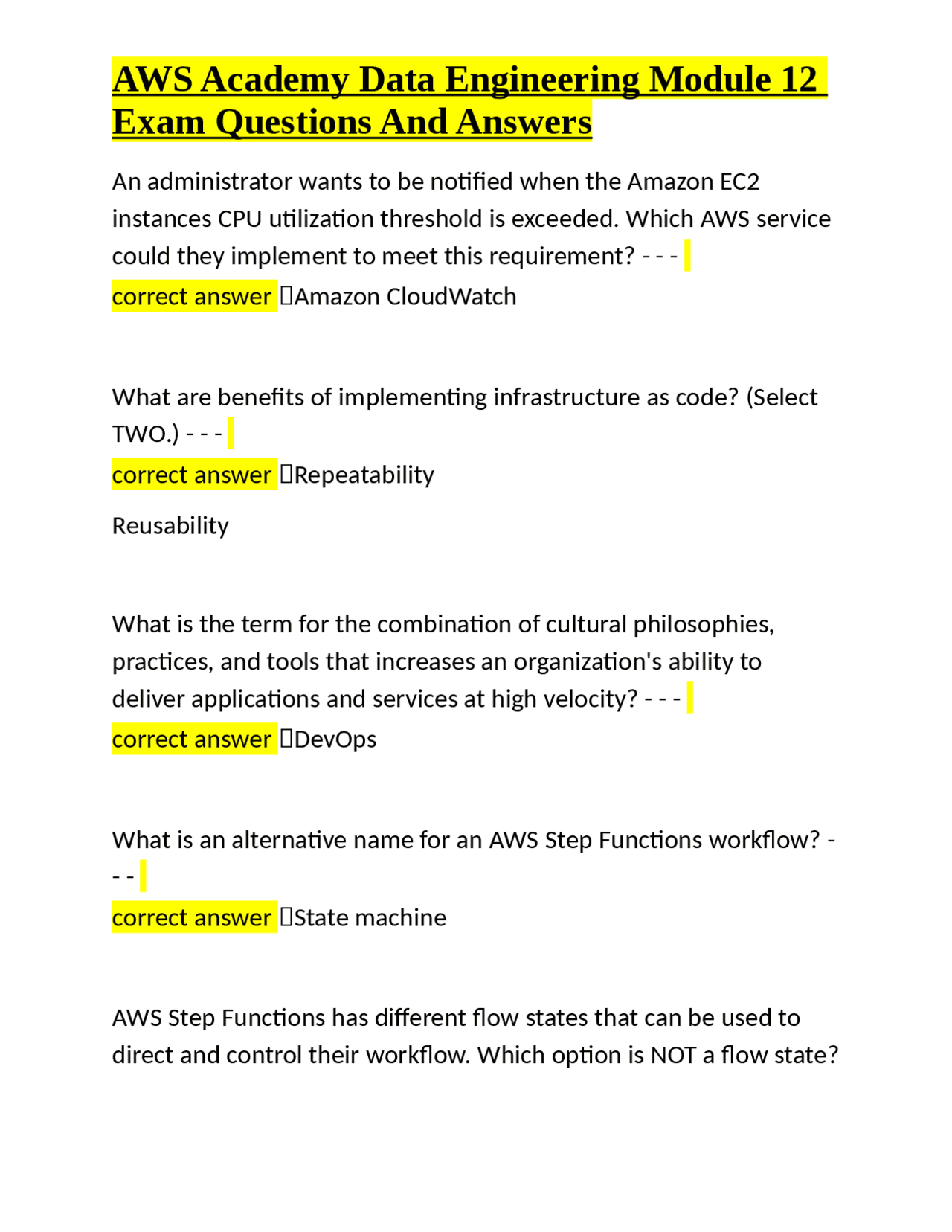 AWS Academy Data Engineering Module 12 Exam Questions And Answers

An administrator wants to be notified when the Amazon EC2 instances CPU utilization threshold is exceeded. Which AWS service could they implement to meet this requirement? - - -
correct answer Amazon CloudWatch

What are benefits of implementing infrastructure as code? (Select TWO.) - - -
correct answer Repeatability

Reusability

What is the term for the combination of cultural philosophies, practices, and tools that increases an organization's ability to deliver applications and services at high velocity? - - -
correct answer DevOps

What is an alternative name for an AWS Step Functions workflow? - - -
correct answer State machine

AWS Step Functions has different flow states that can be used to direct and control their workflow. Which option is NOT a flow state?